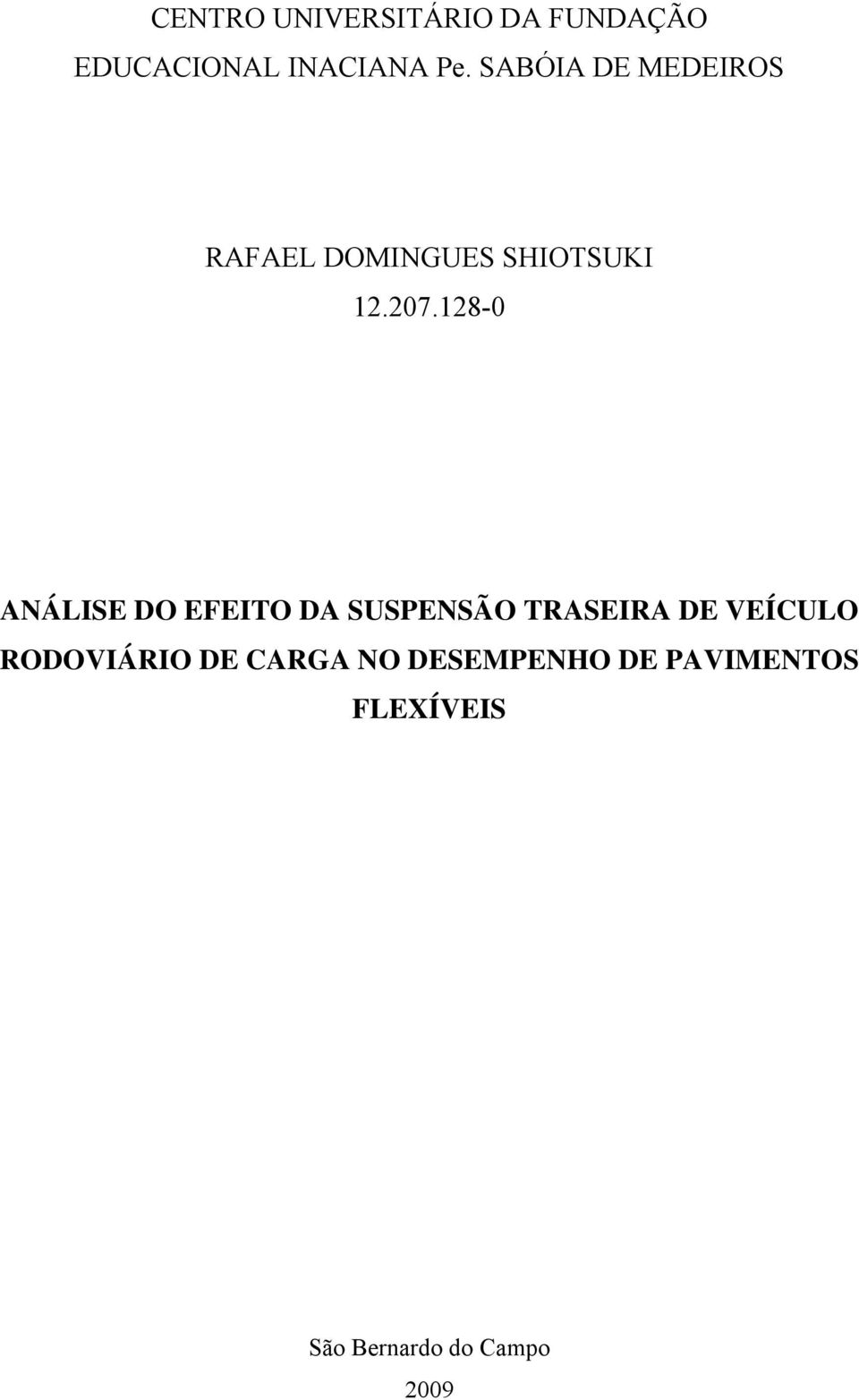 CENTRO UNIVERSITÁRIO DA FUNDAÇÃO EDUCACIONAL INACIANA Pe. SABÓIA DE MEDEIROS

RAFAEL DOMINGUES SHIOTSUKI
12.207.128-0

ANÁLISE DO EFEITO DA SUSPENSÃO TRASEIRA DE VEÍCULO RODOVIÁRIO DE CARGA NO DESEMPENHO DE PAVIMENTOS FLEXÍVEIS

São Bernardo do Campo
2009